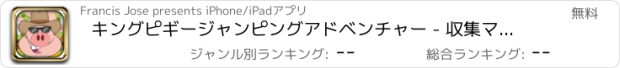 Francis Jose presents iPhone/iPadアプリ

無料

キングピギージャンピングアドベンチャー - 収集マ...

ジャンル別ランキング: --

総合ランキング: --